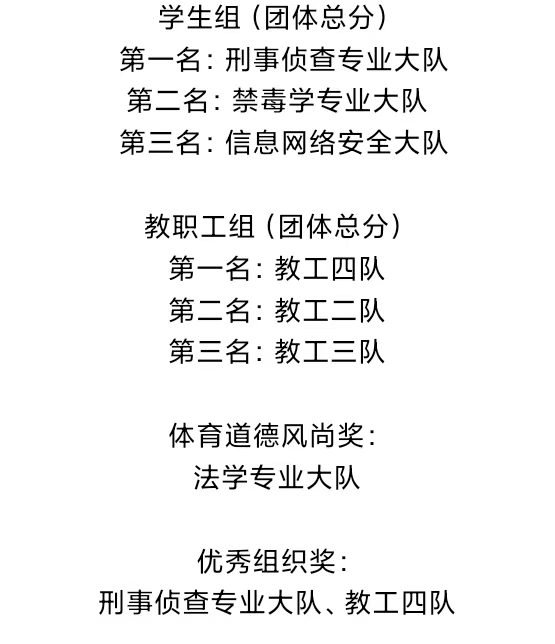 学生组（团体总分）
第一名：刑事侦查专业大队
第二名：禁毒学专业大队
第三名：信息网络安全大队

教职工组（团体总分）
第一名：教工四队
第二名：教工二队
第三名：教工三队

体育道德风尚奖：
法学专业大队

优秀组织奖：
刑事侦查专业大队、教工四队